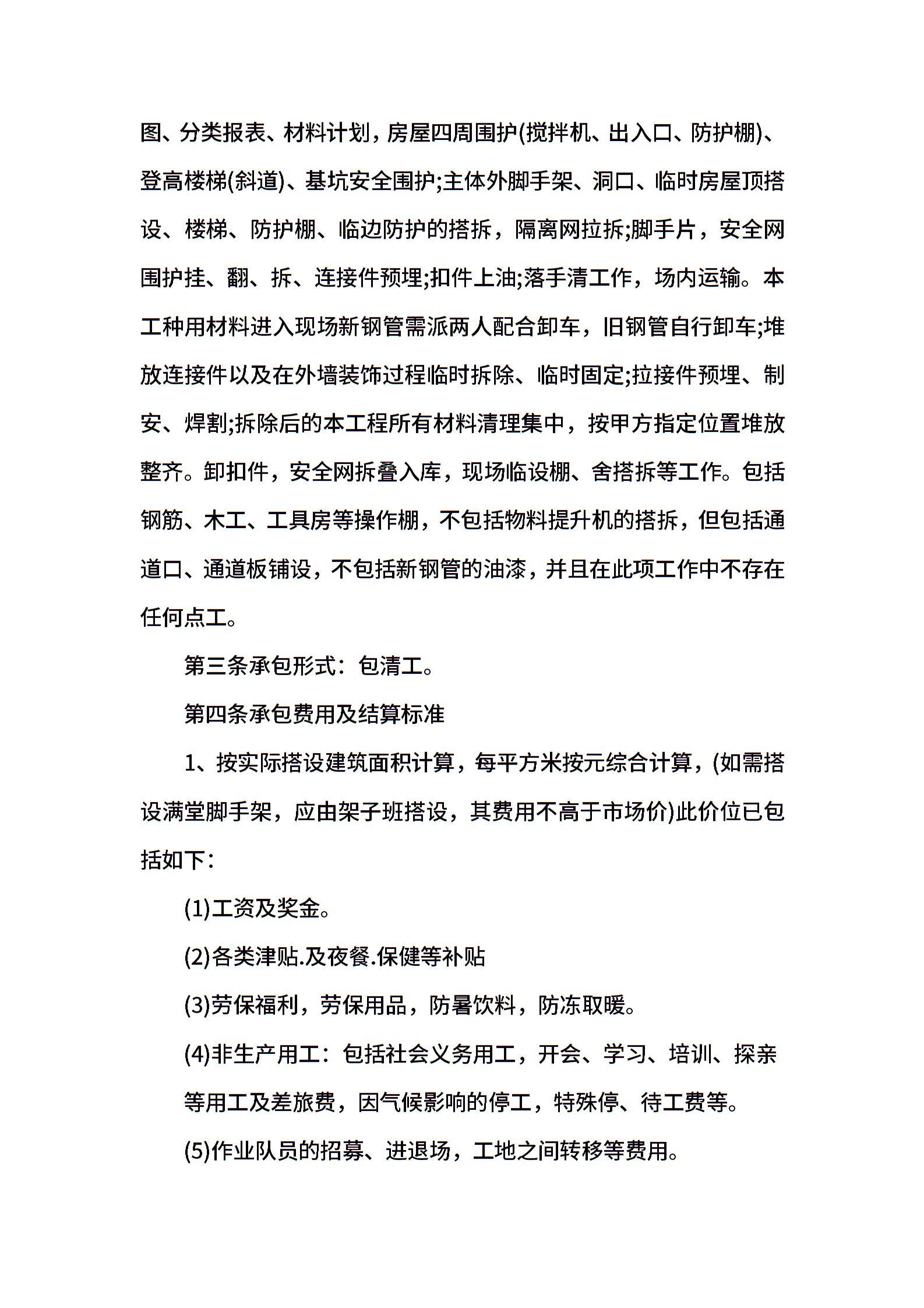 图、分类报表、材料计划，房屋四周围护(搅拌机、出入口、防护棚)、登高楼梯(斜道)、基坑安全围护;主体外脚手架、洞口、临时房屋顶搭设、楼梯、防护棚、临边防护的搭拆，隔离网拉拆;脚手片，安全网围护挂、翻、拆、连接件预埋;扣件上油;落手清工作，场内运输。本工种用材料进入现场新钢管需派两人配合卸车，旧钢管自行卸车;堆放连接件以及在外墙装饰过程临时拆除、临时固定;拉接件预埋、制安、焊割;拆除后的本工程所有材料清理集中，按甲方指定位置堆放整齐。卸扣件，安全网拆叠入库，现场临设棚、舍搭拆等工作。包括钢筋、木工、工具房等操作棚，不包括物料提升机的搭拆，但包括通道口、通道板铺设，不包括新钢管的油漆，并且在此项工作中不存在任何点工。

第三条承包形式：包清工。

第四条承包费用及结算标准

1、按实际搭设建筑面积计算，每平方米按元综合计算，(如需搭设满堂脚手架，应由架子班搭设，其费用不高于市场价)此价位已包括如下：

(1)工资及奖金。

(2)各类津贴.及夜餐.保健等补贴

(3)劳保福利，劳保用品，防暑饮料，防冻取暖。

(4)非生产用工：包括社会义务用工，开会、学习、培训、探亲等用工及差旅费，因气候影响的停工，特殊停、待工费等。

(5)作业队员的招募、进退场，工地之间转移等费用。